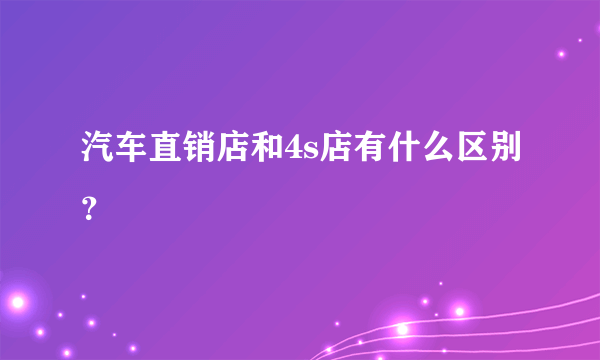 汽车直销店和4s店有什么区别？